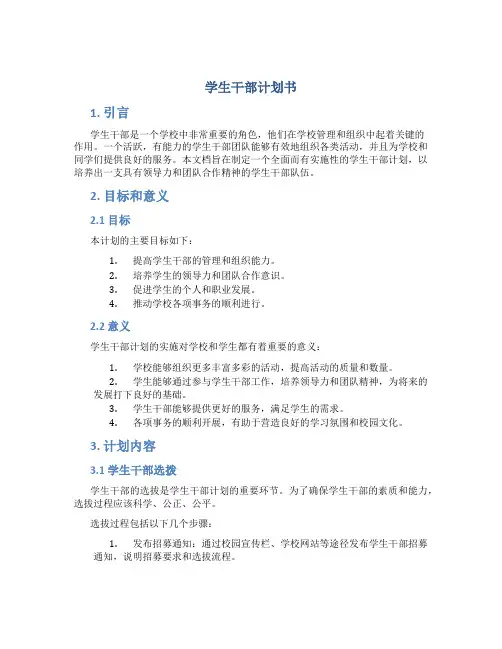 学生干部计划书

1. 引言

学生干部是一个学校中非常重要的角色，他们在学校管理和组织中起着关键的作用。一个活跃，有能力的学生干部团队能够有效地组织各类活动，并且为学校和同学们提供良好的服务。本文档旨在制定一个全面而有实施性的学生干部计划，以培养出一支具有领导力和团队合作精神的学生干部队伍。

2. 目标和意义

2.1 目标

本计划的主要目标如下：

1. 提高学生干部的管理和组织能力。
2. 培养学生的领导力和团队合作意识。
3. 促进学生的个人和职业发展。
4. 推动学校各项事务的顺利进行。

2.2 意义

学生干部计划的实施对学校和学生都有着重要的意义：

1. 学校能够组织更多丰富多彩的活动，提高活动的质量和数量。
2. 学生能够通过参与学生干部工作，培养领导力和团队精神，为将来的发展打下良好的基础。
3. 学生干部能够提供更好的服务，满足学生的需求。
4. 各项事务的顺利开展，有助于营造良好的学习氛围和校园文化。

3. 计划内容

3.1 学生干部选拔

学生干部的选拔是学生干部计划的重要环节。为了确保学生干部的素质和能力，选拔过程应该科学、公正、公平。

选拔过程包括以下几个步骤：

1. 发布招募通知：通过校园宣传栏、学校网站等途径发布学生干部招募通知，说明招募要求和选拔流程。